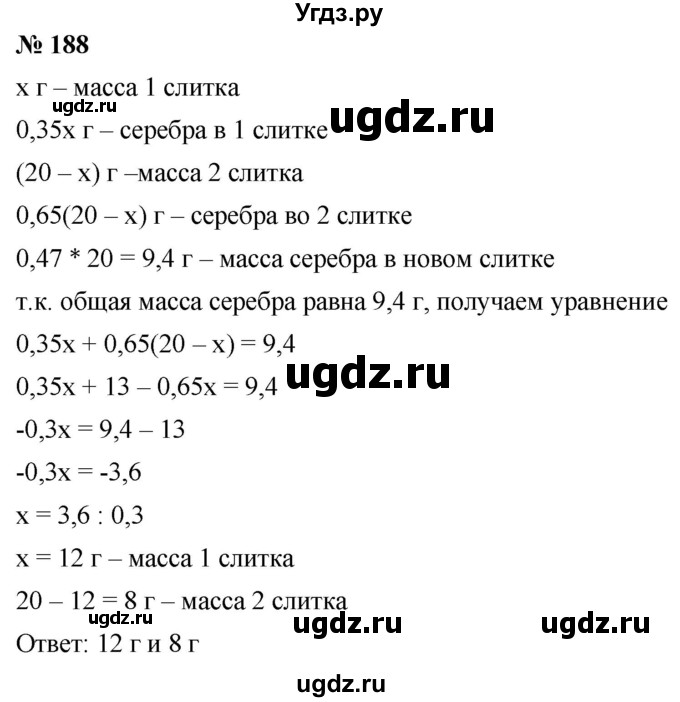 Угдз.ру

№ 188

x г – масса 1 слитка

ugdz.ru

0,35x г – серебра в 1 слитке ugdz.ru

(20 – x) г –масса 2 слитка

0,65(20 – x) г – серебра во 2 слитке

0,47 * 20 = 9,4 г – масса серебра в новом слитке

т.к. общая масса серебра равна 9,4 г, получаем уравнение

0,35x + 0,65(20 – x) = 9,4

0,35x + 13 – 0,65x = 9,4 ugdz.ru

-0,3x = 9,4 – 13

-0,3x = -3,6

x = 3,6 : 0,3

x = 12 г – масса 1 слитка

20 – 12 = 8 г – масса 2 слитка

ugdz.ru ugdz.ru ugdz.ru

Ответ: 12 г и 8 г

ugdz.ru